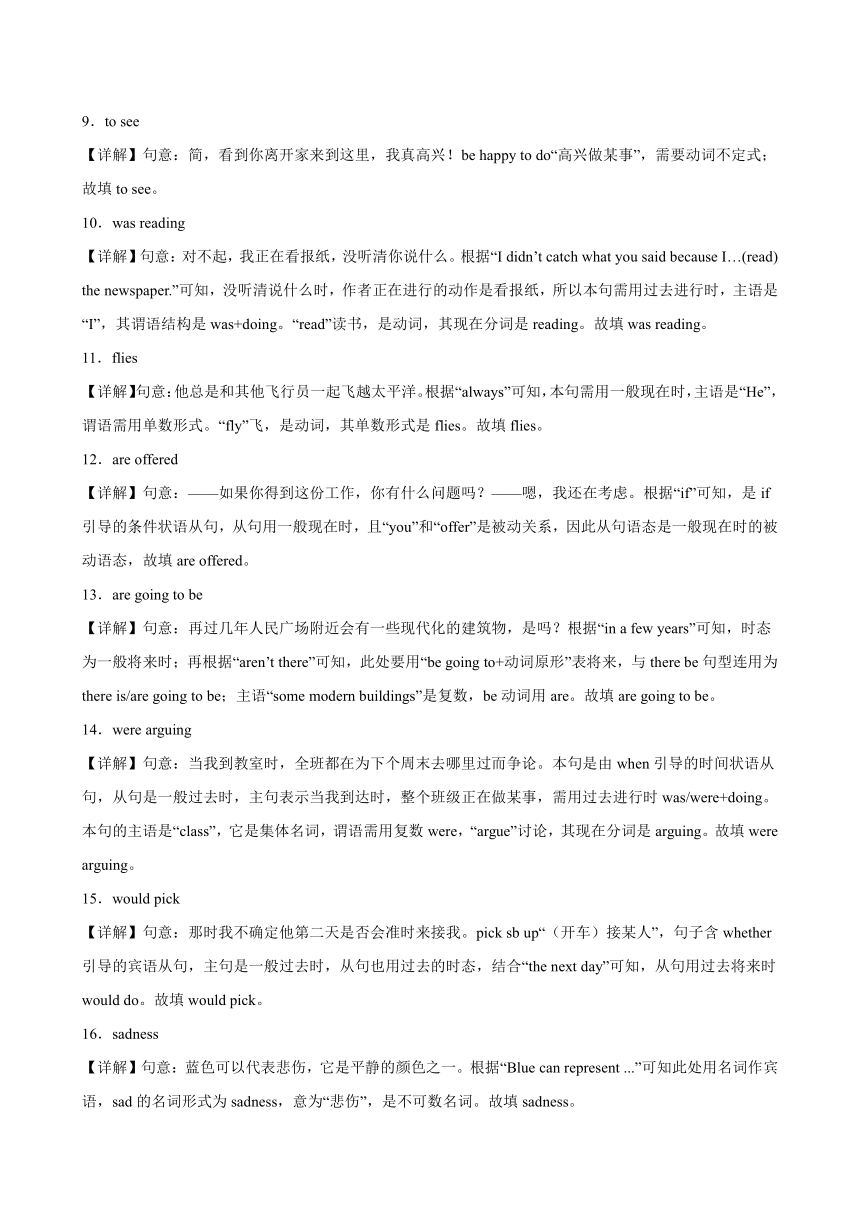 9．to see

【详解】句意：简，看到你离开家来到这里，我真高兴！be happy to do“高兴做某事”，需要动词不定式；故填 to see。

10．was reading

【详解】句意：对不起，我正在看报纸，没听清你说什么。根据“I didn’t catch what you said because I…(read) the newspaper.”可知，没听清说什么时，作者正在进行的动作是看报纸，所以本句需用过去进行时，主语是“I”，其谓语结构是 was+doing。“read”读书，是动词，其现在分词是 reading。故填 was reading。

11．flies

【详解】句意：他总是和其他飞行员一起飞越太平洋。根据“always”可知，本句需用一般现在时，主语是“He”，谓语需用单数形式。“fly”飞，是动词，其单数形式是 flies。故填 flies。

12．are offered

【详解】句意：——如果你得到这份工作，你有什么问题吗？——嗯，我还在考虑。根据“if”可知，是 if 引导的条件状语从句，从句用一般现在时，且“you”和“offer”是被动关系，因此从句语态是一般现在时的被动语态，故填 are offered。

13．are going to be

【详解】句意：再过几年人民广场附近会有一些现代化的建筑物，是吗？根据“in a few years”可知，时态为一般将来时；再根据“aren’t there”可知，此处要用“be going to+动词原形”表将来，与 there be 句型连用为 there is/are going to be；主语“some modern buildings”是复数，be 动词用 are。故填 are going to be。

14．were arguing

【详解】句意：当我到教室时，全班都在为下个周末去哪里过而争论。本句是由 when 引导的时间状语从句，从句是一般过去时，主句表示当我到达时，整个班级正在做某事，需用过去进行时 was/were+doing。本句的主语是“class”，它是集体名词，谓语需用复数 were，“argue”讨论，其现在分词是 arguing。故填 were arguing。

15．would pick

【详解】句意：那时我不确定他第二天是否会准时来接我。pick sb up“（开车）接某人”，句子含 whether 引导的宾语从句，主句是一般过去时，从句也用过去的时态，结合“the next day”可知，从句用过去将来时 would do。故填 would pick。

16．sadness

【详解】句意：蓝色可以代表悲伤，它是平静的颜色之一。根据“Blue can represent ...”可知此处用名词作宾语，sad 的名词形式为 sadness，意为“悲伤”，是不可数名词。故填 sadness。